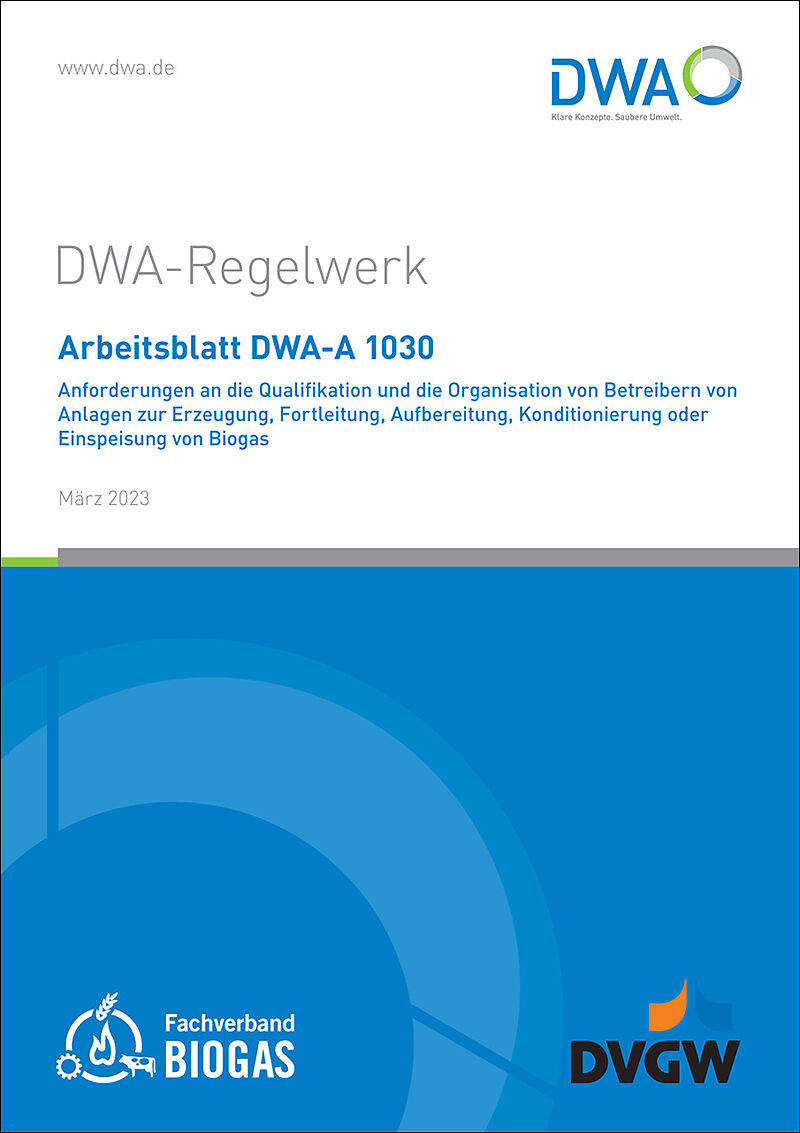 www.dwa.de

DWA
Klare Konzepte. Saubere Umwelt.

DWA-Regelwerk

Arbeitsblatt DWA-A 1030

Anforderungen an die Qualifikation und die Organisation von Betreibern von Anlagen zur Erzeugung, Fortleitung, Aufbereitung, Konditionierung oder Einspeisung von Biogas

März 2023

Fachverband
BIOGAS

DVGW